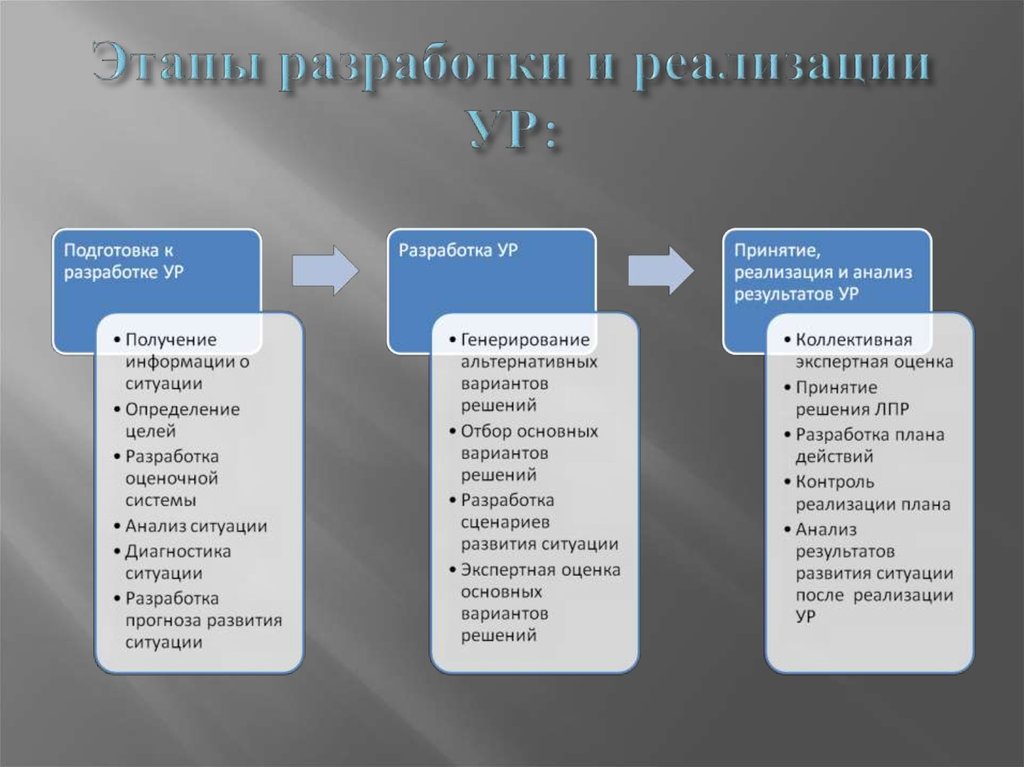 Этапы разработки и реализации УР:

Подготовка к разработке УР

• Получение информации о ситуации
• Определение целей
• Разработка оценочной системы
• Анализ ситуации
• Диагностика ситуации
• Разработка прогноза развития ситуации

Разработка УР

• Генерирование альтернативных вариантов решений
• Отбор основных вариантов решений
• Разработка сценариев развития ситуации
• Экспертная оценка основных вариантов решений

Принятие, реализация и анализ результатов УР

• Коллективная экспертная оценка
• Принятие решения ЛПР
• Разработка плана действий
• Контроль реализации плана
• Анализ результатов развития ситуации после реализации УР